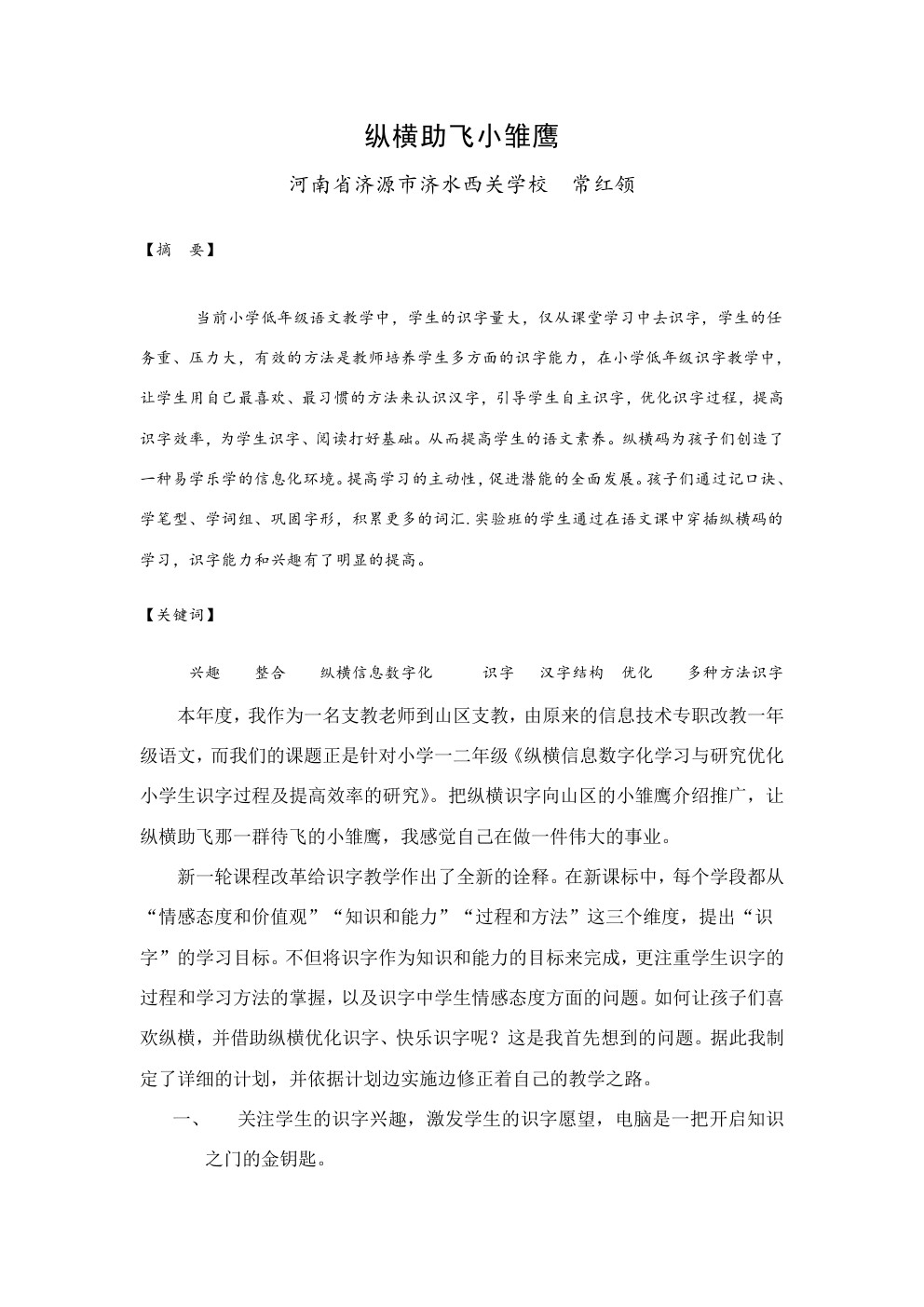 纵横助飞小雏鹰

河南省济源市济水西关学校　常红领

【摘　要】

当前小学低年级语文教学中，学生的识字量大，仅从课堂学习中去识字，学生的任务重、压力大，有效的方法是教师培养学生多方面的识字能力，在小学低年级识字教学中，让学生用自己最喜欢、最习惯的方法来认识汉字，引导学生自主识字，优化识字过程，提高识字效率，为学生识字、阅读打好基础。从而提高学生的语文素养。纵横码为孩子们创造了一种易学乐学的信息化环境。提高学习的主动性，促进潜能的全面发展。孩子们通过记口诀、学笔型、学词组、巩固字形，积累更多的词汇.实验班的学生通过在语文课中穿插纵横码的学习，识字能力和兴趣有了明显的提高。

【关键词】

兴趣　整合　纵横信息数字化　识字　汉字结构　优化　多种方法识字

本年度，我作为一名支教老师到山区支教，由原来的信息技术专职改教一年级语文，而我们的课题正是针对小学一二年级《纵横信息数字化学习与研究优化小学生识字过程及提高效率的研究》。把纵横识字向山区的小雏鹰介绍推广，让纵横助飞那一群待飞的小雏鹰，我感觉自己在做一件伟大的事业。

新一轮课程改革给识字教学作出了全新的诠释。在新课标中，每个学段都从“情感态度和价值观”“知识和能力”“过程和方法”这三个维度，提出“识字”的学习目标。不但将识字作为知识和能力的目标来完成，更注重学生识字的过程和学习方法的掌握，以及识字中学生情感态度方面的问题。如何让孩子们喜欢纵横，并借助纵横优化识字、快乐识字呢？这是我首先想到的问题。据此我制定了详细的计划，并依据计划边实施边修正着自己的教学之路。

一、　关注学生的识字兴趣，激发学生的识字愿望，电脑是一把开启知识之门的金钥匙。